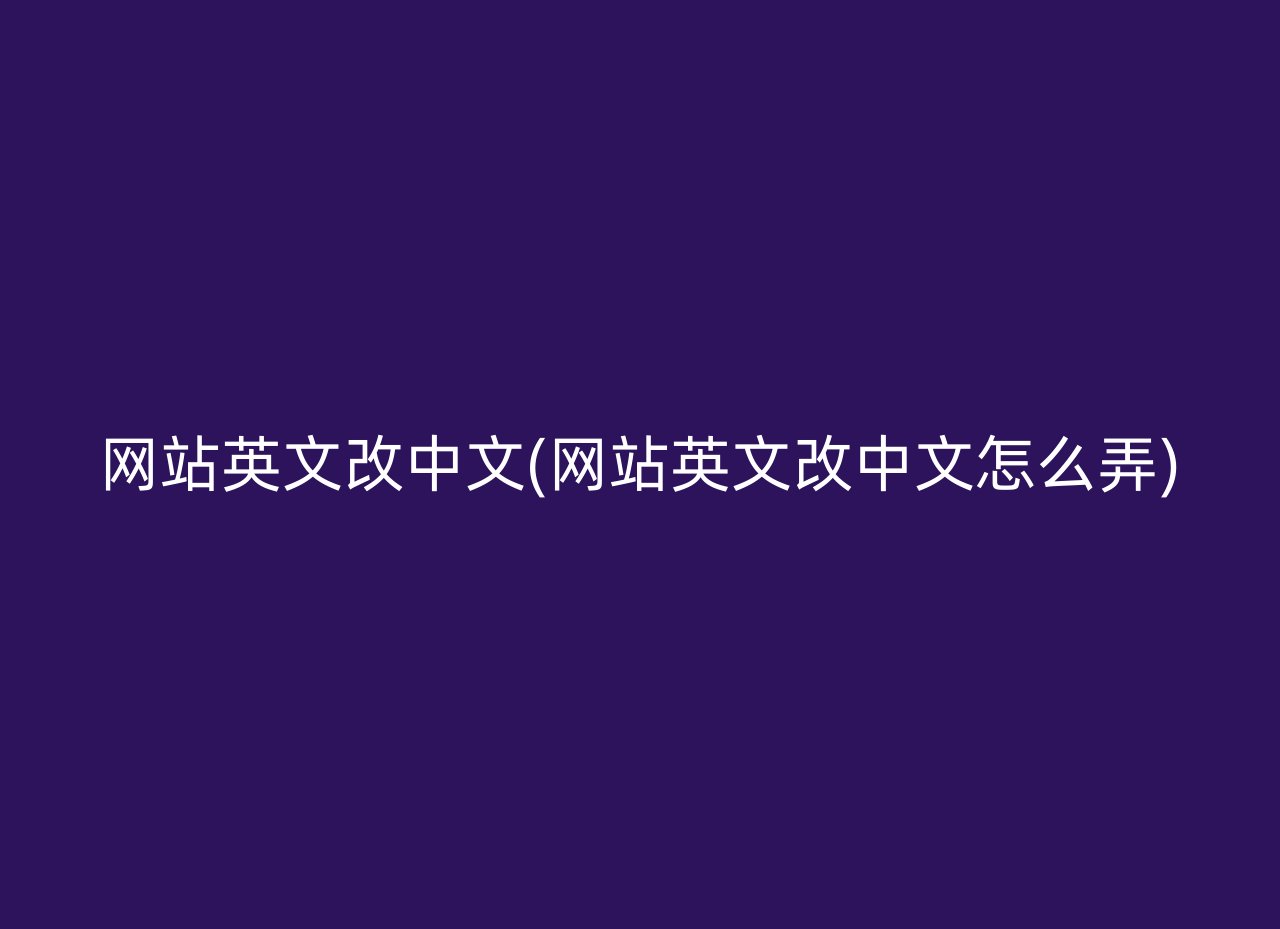 网站英文改中文(网站英文改中文怎么弄)